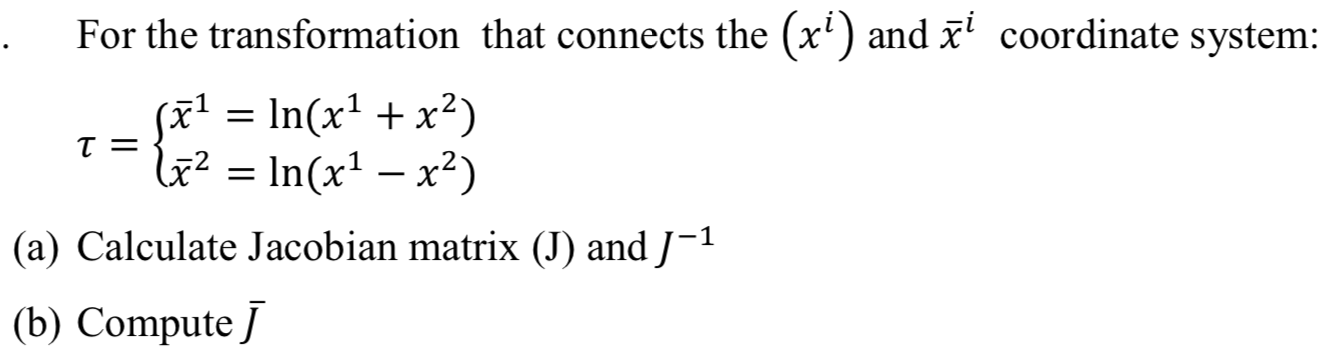 . For the transformation that connects the $(x^i)$ and $\bar{x}^i$ coordinate system:

$\tau = \begin{cases} \bar{x}^1 = \ln(x^1 + x^2) \\ \bar{x}^2 = \ln(x^1 - x^2) \end{cases}$

(a) Calculate Jacobian matrix (J) and $J^{-1}$

(b) Compute $\bar{J}$